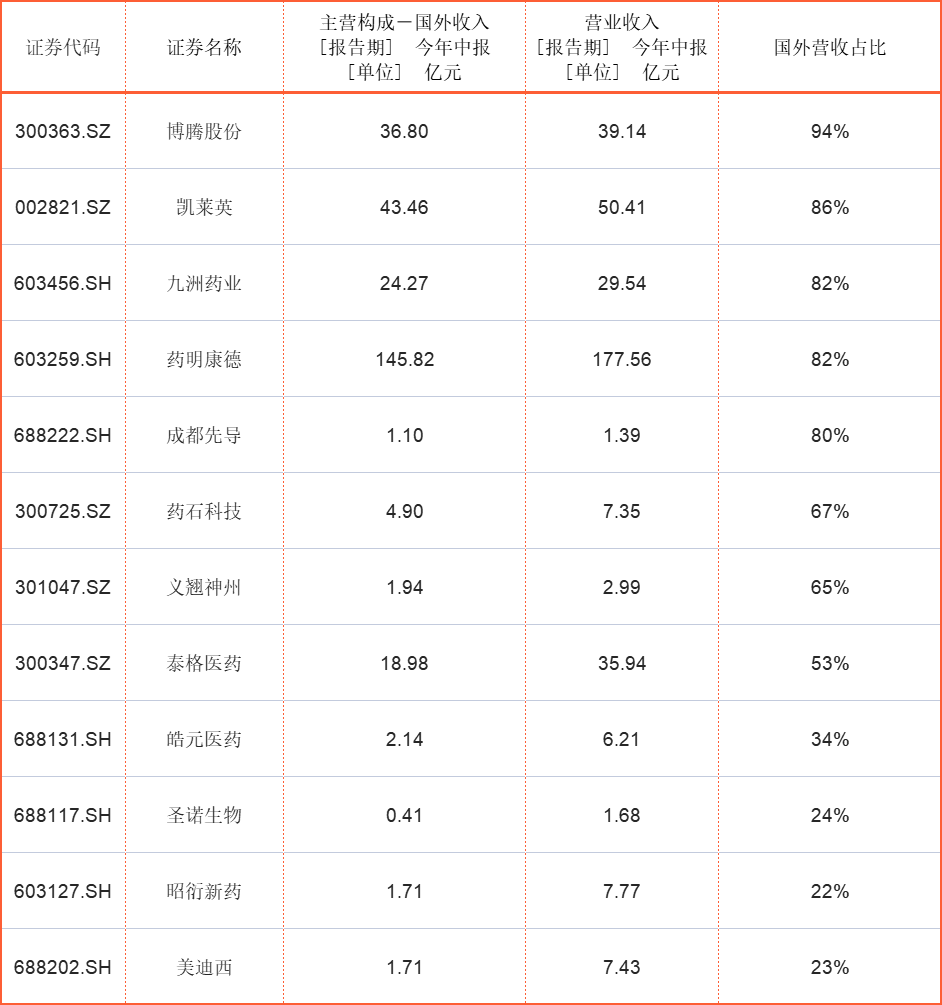 | 证券代码 | 证券名称 | 主营构成－国外收入 [报告期] 今年中报 [单位] 亿元 | 营业收入 [报告期] 今年中报 [单位] 亿元 | 国外营收占比 |
|---|---|---|---|---|
| 300363.SZ | 博腾股份 | 36.80 | 39.14 | 94% |
| 002821.SZ | 凯莱英 | 43.46 | 50.41 | 86% |
| 603456.SH | 九洲药业 | 24.27 | 29.54 | 82% |
| 603259.SH | 药明康德 | 145.82 | 177.56 | 82% |
| 688222.SH | 成都先导 | 1.10 | 1.39 | 80% |
| 300725.SZ | 药石科技 | 4.90 | 7.35 | 67% |
| 301047.SZ | 义翘神州 | 1.94 | 2.99 | 65% |
| 300347.SZ | 泰格医药 | 18.98 | 35.94 | 53% |
| 688131.SH | 皓元医药 | 2.14 | 6.21 | 34% |
| 688117.SH | 圣诺生物 | 0.41 | 1.68 | 24% |
| 603127.SH | 昭衍新药 | 1.71 | 7.77 | 22% |
| 688202.SH | 美迪西 | 1.71 | 7.43 | 23% |